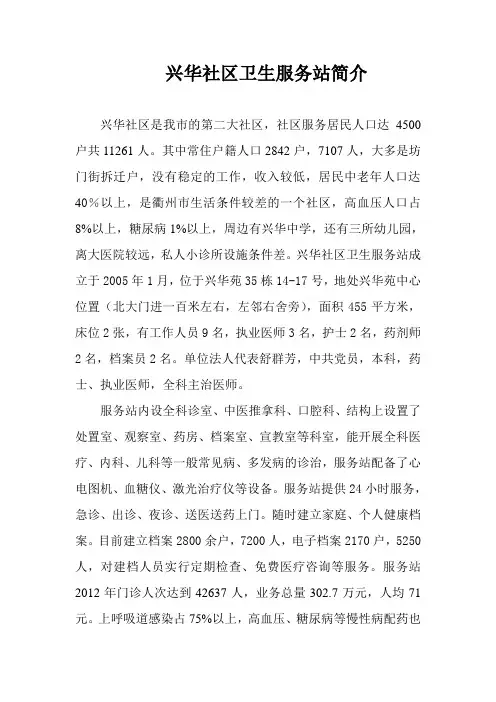 兴华社区卫生服务站简介

兴华社区是我市的第二大社区，社区服务居民人口达 4500 户共 11261 人。其中常住户籍人口 2842 户，7107 人，大多是坊门街拆迁户，没有稳定的工作，收入较低，居民中老年人口达 40%以上，是衢州市生活条件较差的一个社区，高血压人口占 8%以上，糖尿病 1%以上，周边有兴华中学，还有三所幼儿园，离大医院较远，私人小诊所设施条件差。兴华社区卫生服务站成立于 2005 年 1 月，位于兴华苑 35 栋 14-17 号，地处兴华苑中心位置（北大门进一百米左右，左邻右舍旁），面积 455 平方米，床位 2 张，有工作人员 9 名，执业医师 3 名，护士 2 名，药剂师 2 名，档案员 2 名。单位法人代表舒群芳，中共党员，本科，药士、执业医师，全科主治医师。

服务站内设全科诊室、中医推拿科、口腔科、结构上设置了处置室、观察室、药房、档案室、宣教室等科室，能开展全科医疗、内科、儿科等一般常见病、多发病的诊治，服务站配备了心电图机、血糖仪、激光治疗仪等设备。服务站提供 24 小时服务，急诊、出诊、夜诊、送医送药上门。随时建立家庭、个人健康档案。目前建立档案 2800 余户，7200 人，电子档案 2170 户，5250 人，对建档人员实行定期检查、免费医疗咨询等服务。服务站 2012 年门诊人次达到 42637 人，业务总量 302.7 万元，人均 71 元。上呼吸道感染占 75%以上，高血压、糖尿病等慢性病配药也